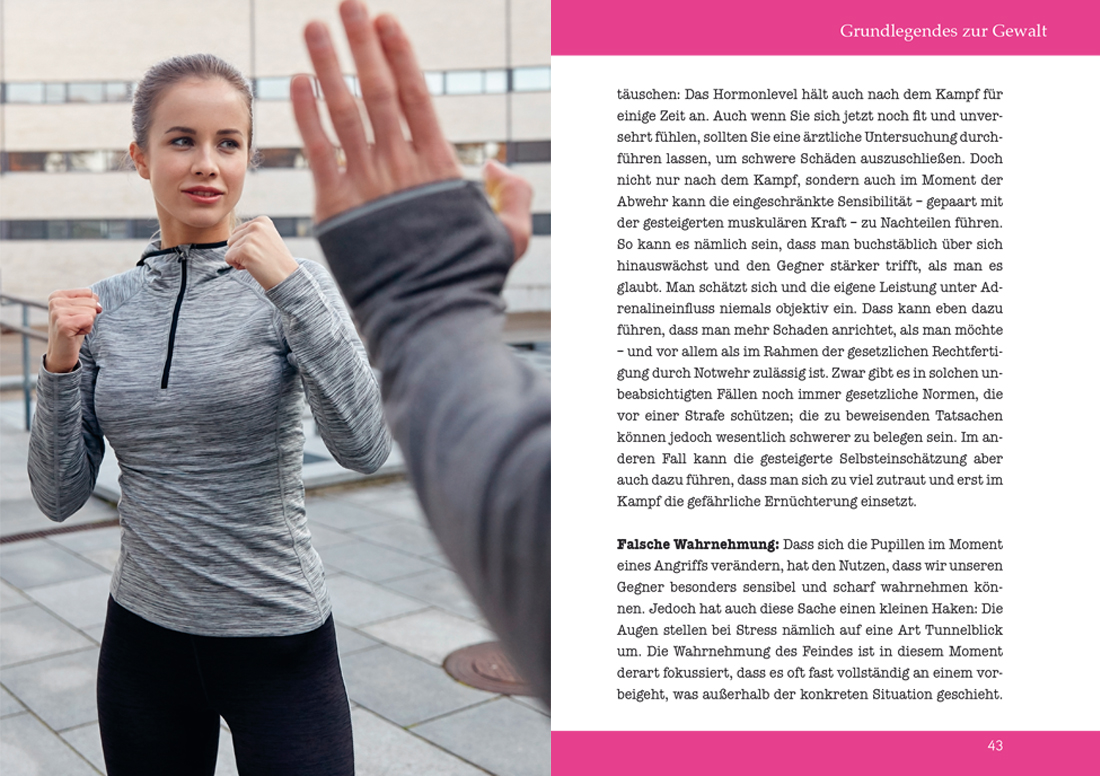 Grundlegendes zur Gewalt

täuschen: Das Hormonlevel hält auch nach dem Kampf für einige Zeit an. Auch wenn Sie sich jetzt noch fit und unversehrt fühlen, sollten Sie eine ärztliche Untersuchung durchführen lassen, um schwere Schäden auszuschließen. Doch nicht nur nach dem Kampf, sondern auch im Moment der Abwehr kann die eingeschränkte Sensibilität – gepaart mit der gesteigerten muskulären Kraft – zu Nachteilen führen. So kann es nämlich sein, dass man buchstäblich über sich hinauswächst und den Gegner stärker trifft, als man es glaubt. Man schätzt sich und die eigene Leistung unter Adrenalineinfluss niemals objektiv ein. Dass kann eben dazu führen, dass man mehr Schaden anrichtet, als man möchte – und vor allem als im Rahmen der gesetzlichen Rechtfertigung durch Notwehr zulässig ist. Zwar gibt es in solchen unbeabsichtigten Fällen noch immer gesetzliche Normen, die vor einer Strafe schützen; die zu beweisenden Tatsachen können jedoch wesentlich schwerer zu belegen sein. Im anderen Fall kann die gesteigerte Selbsteinschätzung aber auch dazu führen, dass man sich zu viel zutraut und erst im Kampf die gefährliche Ernüchterung einsetzt.

**Falsche Wahrnehmung:** Dass sich die Pupillen im Moment eines Angriffs verändern, hat den Nutzen, dass wir unseren Gegner besonders sensibel und scharf wahrnehmen können. Jedoch hat auch diese Sache einen kleinen Haken: Die Augen stellen bei Stress nämlich auf eine Art Tunnelblick um. Die Wahrnehmung des Feindes ist in diesem Moment derart fokussiert, dass es oft fast vollständig an einem vorbeigeht, was außerhalb der konkreten Situation geschieht.

43